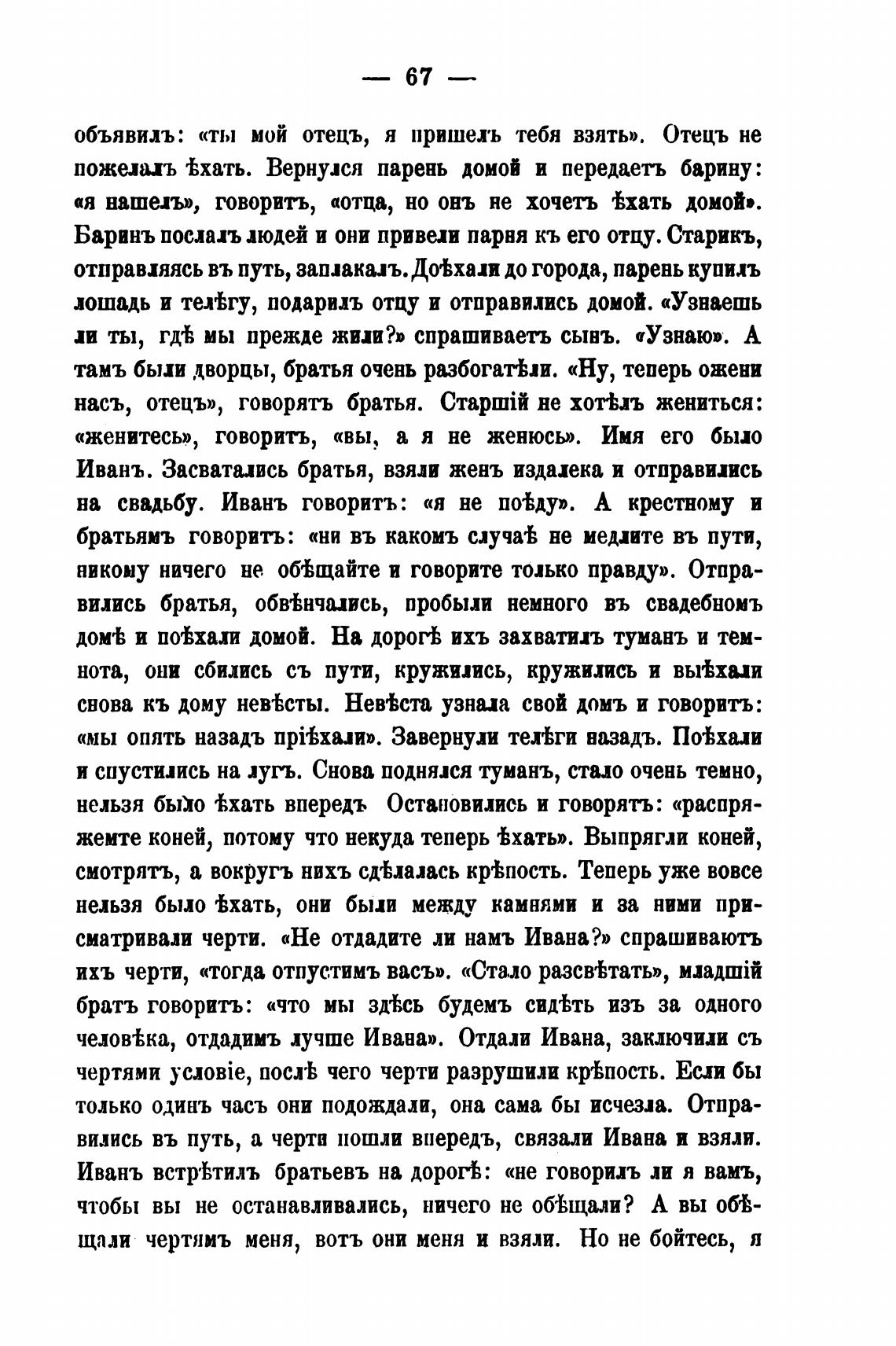 — 67 —

объявилъ: «ты мой отецъ, я пришелъ тебя взять». Отецъ не пожелалъ ѣхать. Вернулся парень домой и передаетъ барину: «я нашелъ», говоритъ, «отца, но онъ не хочетъ ѣхать домой». Баринъ послалъ людей и они привели парня къ его отцу. Старикъ, отправляясь въ путь, заплакалъ. Доѣхали до города, парень купилъ лошадь и телѣгу, подарилъ отцу и отправились домой. «Узнаешь ли ты, гдѣ мы прежде жили?» спрашиваетъ сынъ. «Узнаю». А тамъ были дворцы, братья очень разбогатѣли. «Ну, теперь ожени насъ, отецъ», говорятъ братья. Старшій не хотѣлъ жениться: «женитесь», говоритъ, «вы, а я не женюсь». Имя его было Иванъ. Засватались братья, взяли женъ издалека и отправились на свадьбу. Иванъ говоритъ: «я не поѣду». А крестному и братьямъ говоритъ: «ни въ какомъ случаѣ не медлите въ пути, никому ничего не обѣщайте и говорите только правду». Отправились братья, обвѣнчались, пробыли немного въ свадебномъ домѣ и поѣхали домой. На дорогѣ ихъ захватилъ туманъ и темнота, они сбились съ пути, кружились, кружились и выѣхали снова къ дому невѣсты. Невѣста узнала свой домъ и говоритъ: «мы опять назадъ пріѣхали». Завернули телѣги назадъ. Поѣхали и спустились на лугъ. Снова поднялся туманъ, стало очень темно, нельзя было ѣхать впередъ Остановились и говорятъ: «распряжемте коней, потому что некуда теперь ѣхать». Выпрягли коней, смотрятъ, а вокругъ нихъ сдѣлалась крѣпость. Теперь уже вовсе нельзя было ѣхать, они были между камнями и за ними присматривали черти. «Не отдадите ли намъ Ивана?» спрашиваютъ ихъ черти, «тогда отпустимъ васъ». «Стало разсвѣтать», младшій братъ говоритъ: «что мы здѣсь будемъ сидѣть изъ за одного человѣка, отдадимъ лучше Ивана». Отдали Ивана, заключили съ чертями условіе, послѣ чего черти разрушили крѣпость. Если бы только одинъ часъ они подождали, она сама бы исчезла. Отправились въ путь, а черти пошли впередъ, связали Ивана и взяли. Иванъ встрѣтилъ братьевъ на дорогѣ: «не говорилъ ли я вамъ, чтобы вы не останавливались, ничего не обѣщали? А вы обѣщали чертямъ меня, вотъ они меня и взяли. Но не бойтесь, я